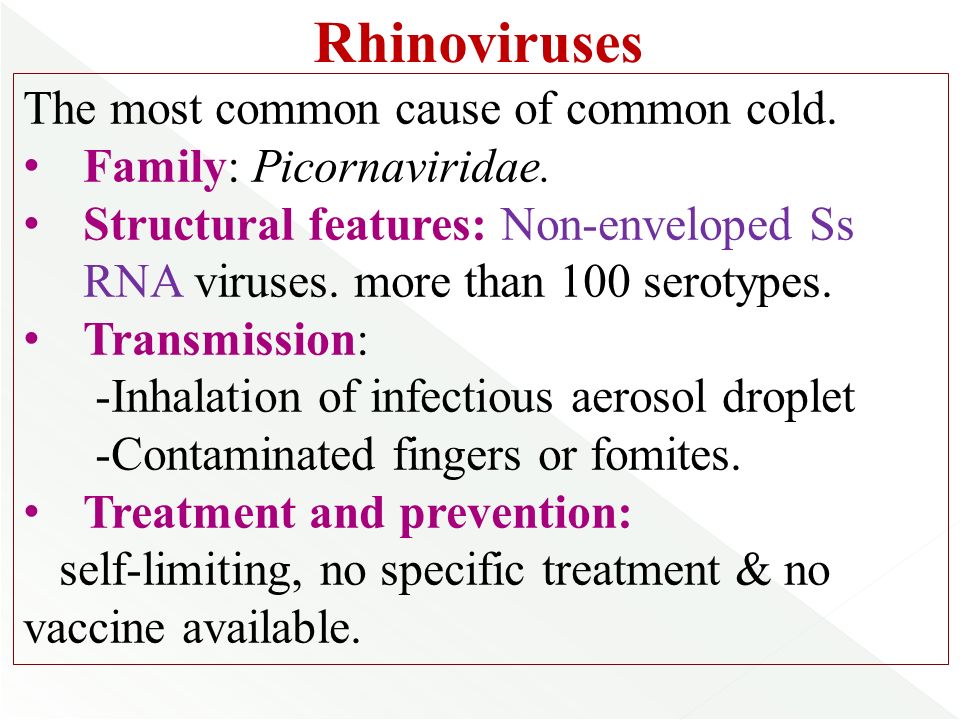 Rhinoviruses

The most common cause of common cold.

• Family: Picornaviridae.
• Structural features: Non-enveloped Ss RNA viruses. more than 100 serotypes.
• Transmission:
-Inhalation of infectious aerosol droplet
-Contaminated fingers or fomites.
• Treatment and prevention:
self-limiting, no specific treatment & no vaccine available.